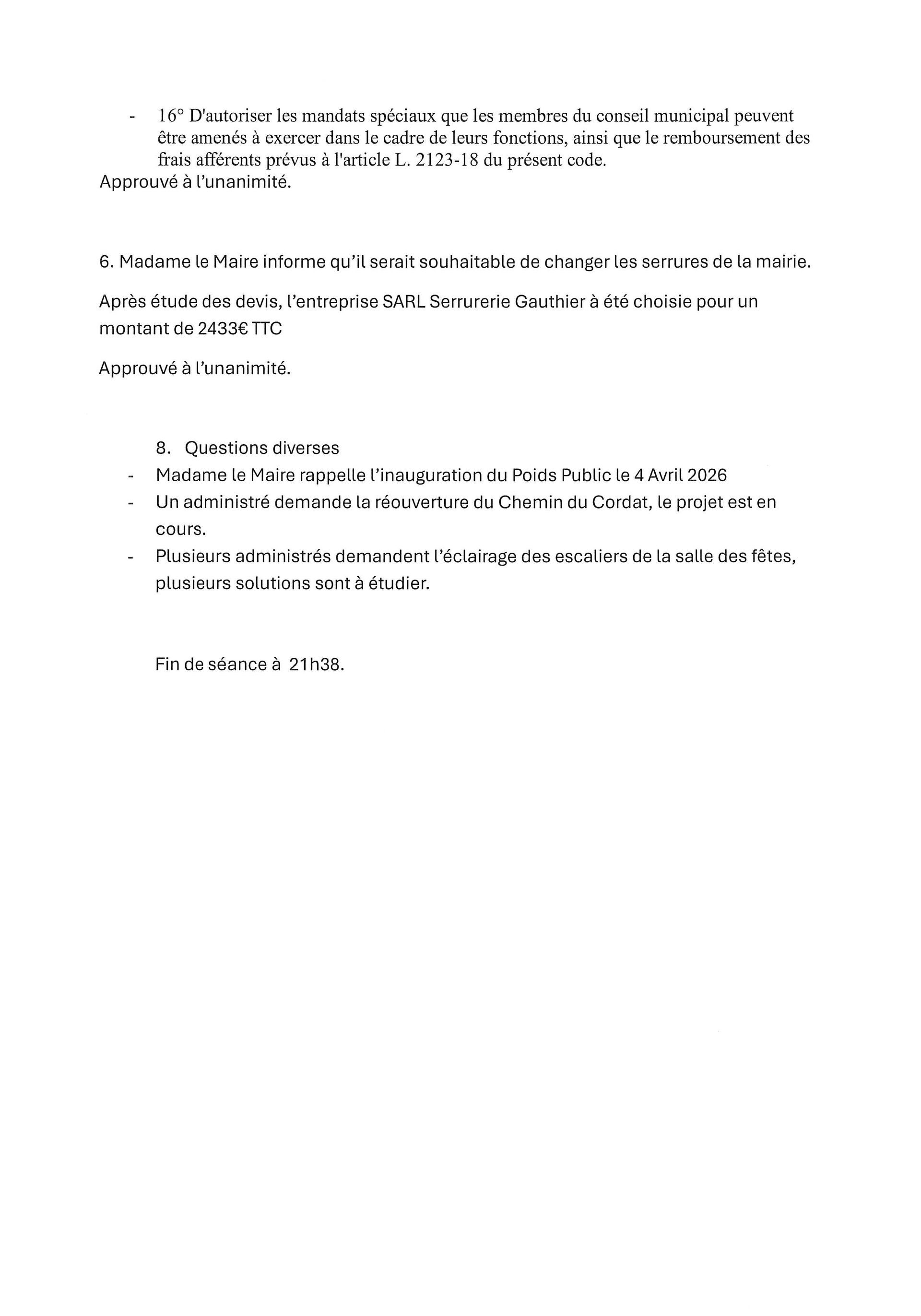 - 16° D'autoriser les mandats spéciaux que les membres du conseil municipal peuvent être amenés à exercer dans le cadre de leurs fonctions, ainsi que le remboursement des frais afférents prévus à l'article L. 2123-18 du présent code.

Approuvé à l'unanimité.

6. Madame le Maire informe qu'il serait souhaitable de changer les serrures de la mairie.

Après étude des devis, l'entreprise SARL Serrurerie Gauthier à été choisie pour un montant de 2433€ TTC

Approuvé à l'unanimité.

8. Questions diverses
- Madame le Maire rappelle l'inauguration du Poids Public le 4 Avril 2026
- Un administré demande la réouverture du Chemin du Cordat, le projet est en cours.
- Plusieurs administrés demandent l'éclairage des escaliers de la salle des fêtes, plusieurs solutions sont à étudier.

Fin de séance à 21h38.